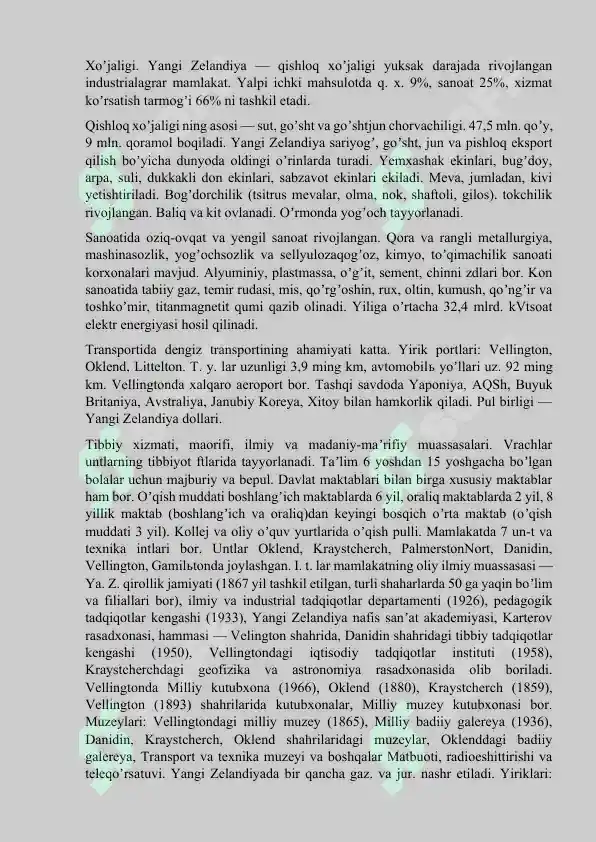 Xo'jaligi. Yangi Zelandiya — qishloq xo'jaligi yuksak darajada rivojlangan industrialagrar mamlakat. Yalpi ichki mahsulotda q. x. 9%, sanoat 25%, xizmat ko'rsatish tarmog'i 66% ni tashkil etadi.

Qishloq xo'jaligi ning asosi — sut, go'sht va go'shtjun chorvachiligi. 47,5 mln. qo'y, 9 mln. qoramol boqiladi. Yangi Zelandiya sariyog', go'sht, jun va pishloq eksport qilish bo'yicha dunyoda oldingi o'rinlarda turadi. Yemxashak ekinlari, bug'doy, arpa, suli, dukkakli don ekinlari, sabzavot ekinlari ekiladi. Meva, jumladan, kivi yetishtiriladi. Bog'dorchilik (tsitrus mevalar, olma, nok, shaftoli, gilos). tokchilik rivojlangan. Baliq va kit ovlanadi. O'rmonda yog'och tayyorlanadi.

Sanoatida oziq-ovqat va yengil sanoat rivojlangan. Qora va rangli metallurgiya, mashinasozlik, yog'ochsozlik va sellyulozaqog'oz, kimyo, to'qimachilik sanoati korxonalari mavjud. Alyuminiy, plastmassa, o'g'it, sement, chinni zdlari bor. Kon sanoatida tabiiy gaz, temir rudasi, mis, qo'rg'oshin, rux, oltin, kumush, qo'ng'ir va toshko'mir, titanmagnetit qumi qazib olinadi. Yiliga o'rtacha 32,4 mlrd. kVtsoat elektr energiyasi hosil qilinadi.

Transportida dengiz transportining ahamiyati katta. Yirik portlari: Vellington, Oklend, Littelton. T. y. lar uzunligi 3,9 ming km, avtomobilь yo'llari uz. 92 ming km. Vellingtonda xalqaro aeroport bor. Tashqi savdoda Yaponiya, AQSh, Buyuk Britaniya, Avstraliya, Janubiy Koreya, Xitoy bilan hamkorlik qiladi. Pul birligi — Yangi Zelandiya dollari.

Tibbiy xizmati, maorifi, ilmiy va madaniy-ma'rifiy muassasalari. Vrachlar untlarning tibbiyot ftlarida tayyorlanadi. Ta'lim 6 yoshdan 15 yoshgacha bo'lgan bolalar uchun majburiy va bepul. Davlat maktablari bilan birga xususiy maktablar ham bor. O'qish muddati boshlang'ich maktablarda 6 yil, oraliq maktablarda 2 yil, 8 yillik maktab (boshlang'ich va oraliq)dan keyingi bosqich o'rta maktab (o'qish muddati 3 yil). Kollej va oliy o'quv yurtlarida o'qish pulli. Mamlakatda 7 un-t va texnika intlari bor. Untlar Oklend, Kraystcherch, PalmerstonNort, Danidin, Vellington, Gamilьtonda joylashgan. I. t. lar mamlakatning oliy ilmiy muassasasi — Ya. Z. qirollik jamiyati (1867 yil tashkil etilgan, turli shaharlarda 50 ga yaqin bo'lim va filiallari bor), ilmiy va industrial tadqiqotlar departamenti (1926), pedagogik tadqiqotlar kengashi (1933), Yangi Zelandiya nafis san'at akademiyasi, Karterov rasadxonasi, hammasi — Velington shahrida, Danidin shahridagi tibbiy tadqiqotlar kengashi (1950), Vellingtondagi iqtisodiy tadqiqotlar instituti (1958), Kraystcherchdagi geofizika va astronomiya rasadxonasida olib boriladi. Vellingtonda Milliy kutubxona (1966), Oklend (1880), Kraystcherch (1859), Vellington (1893) shahrilarida kutubxonalar, Milliy muzey kutubxonasi bor. Muzeylari: Vellingtondagi milliy muzey (1865), Milliy badiiy galereya (1936), Danidin, Kraystcherch, Oklend shahrilaridagi muzeylar, Oklenddagi badiiy galereya, Transport va texnika muzeyi va boshqalar Matbuoti, radioeshittirishi va teleqo'rsatuvi. Yangi Zelandiyada bir qancha gaz. va jur. nashr etiladi. Yiriklari: